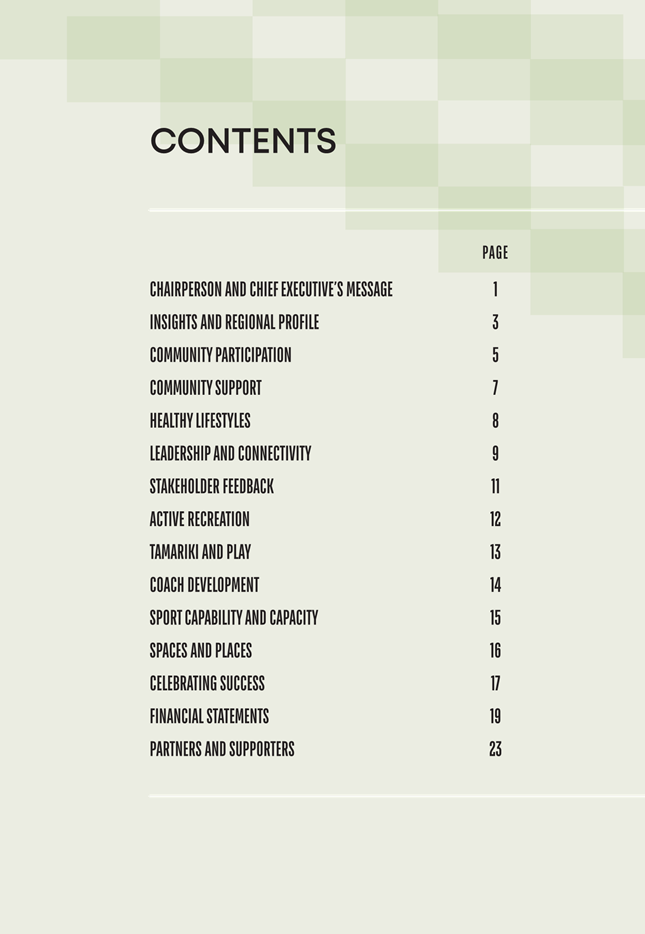 CONTENTS

| | PAGE |
|---|---|
| CHAIRPERSON AND CHIEF EXECUTIVE'S MESSAGE | 1 |
| INSIGHTS AND REGIONAL PROFILE | 3 |
| COMMUNITY PARTICIPATION | 5 |
| COMMUNITY SUPPORT | 7 |
| HEALTHY LIFESTYLES | 8 |
| LEADERSHIP AND CONNECTIVITY | 9 |
| STAKEHOLDER FEEDBACK | 11 |
| ACTIVE RECREATION | 12 |
| TAMARIKI AND PLAY | 13 |
| COACH DEVELOPMENT | 14 |
| SPORT CAPABILITY AND CAPACITY | 15 |
| SPACES AND PLACES | 16 |
| CELEBRATING SUCCESS | 17 |
| FINANCIAL STATEMENTS | 19 |
| PARTNERS AND SUPPORTERS | 23 |